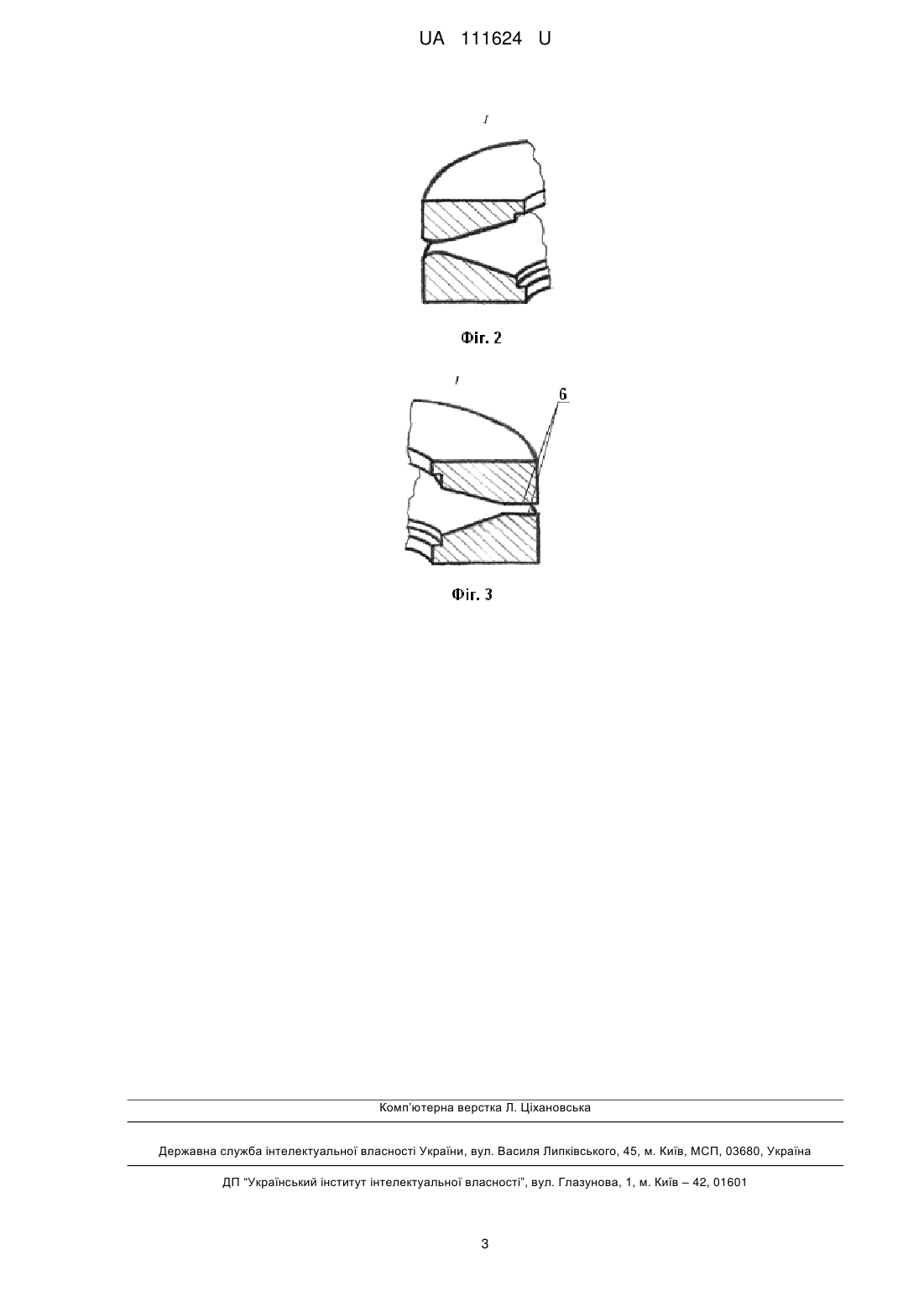 UA 111624 U

I

Фіг. 2

I

6

Фіг. 3

Комп'ютерна верстка Л. Ціхановська

Державна служба інтелектуальної власності України, вул. Василя Липківського, 45, м. Київ, МСП, 03680, Україна

ДП "Український інститут інтелектуальної власності", вул. Глазунова, 1, м. Київ – 42, 01601

3